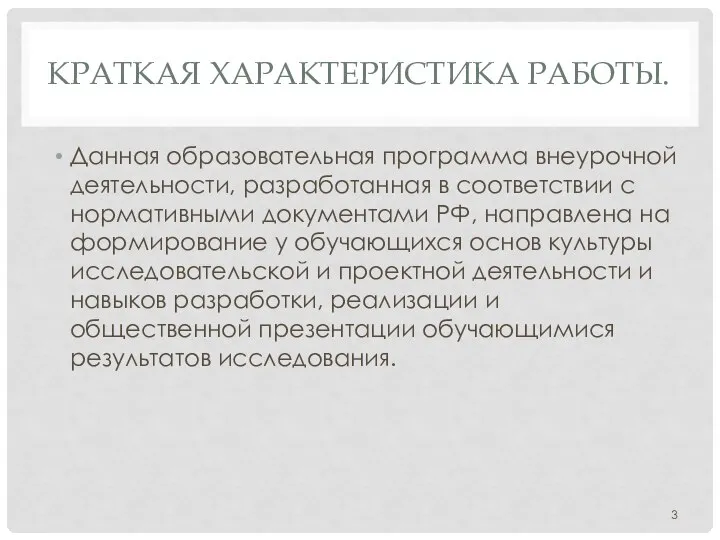 КРАТКАЯ ХАРАКТЕРИСТИКА РАБОТЫ.

• Данная образовательная программа внеурочной деятельности, разработанная в соответствии с нормативными документами РФ, направлена на формирование у обучающихся основ культуры исследовательской и проектной деятельности и навыков разработки, реализации и общественной презентации обучающимися результатов исследования.

3